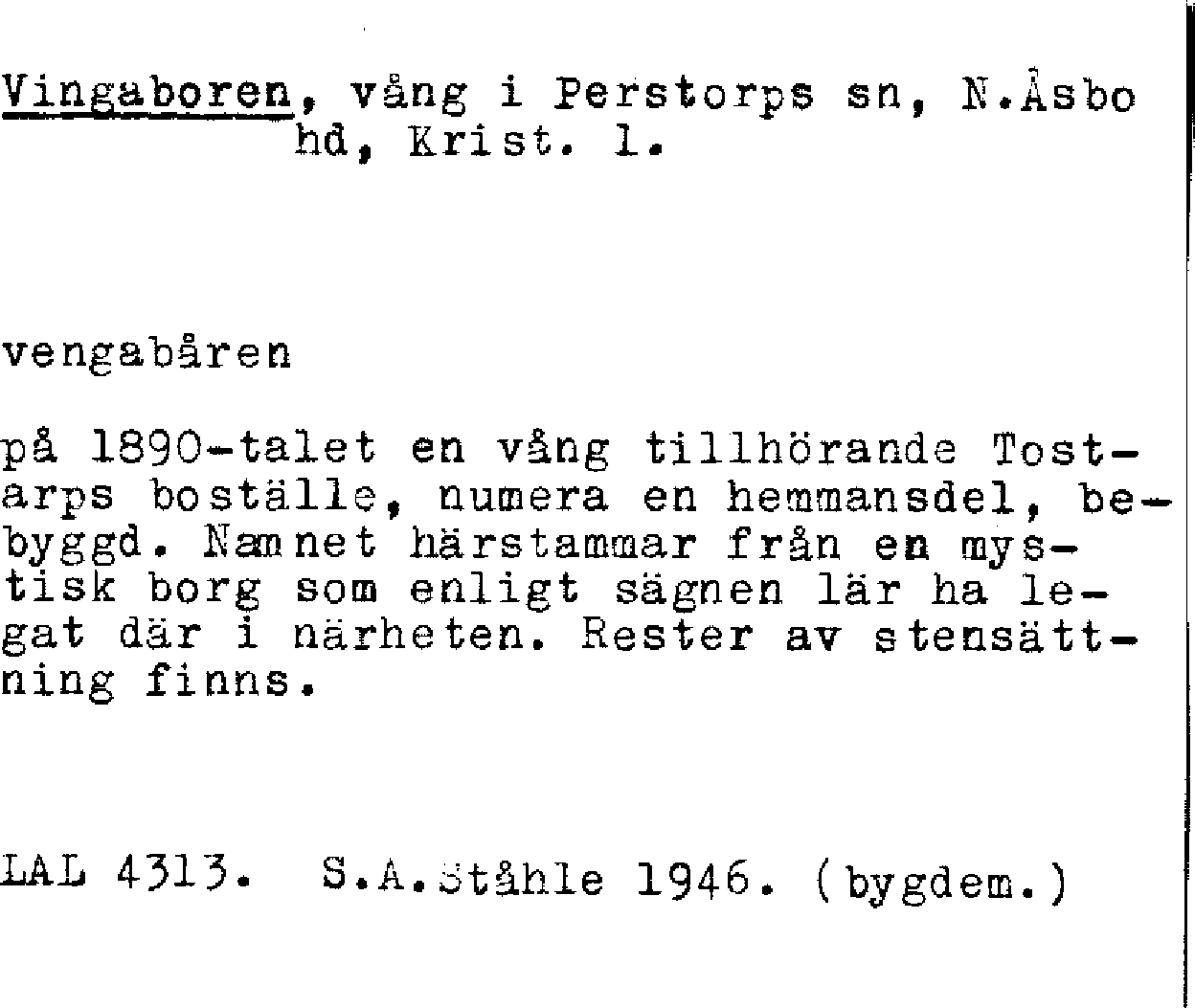 Vingaboren, vång i Perstorps sn, N.Åsbo hd, Krist. l.

vengabåren

på 1890-talet en vång tillhörande Tostarps boställe, numera en hemmansdel, bebyggd. Namnet härstammar från en mystisk borg som enligt sägnen lär ha legat där i närheten. Rester av stensättning finns.

LAL 4313. S.A.Ståhle 1946. (bygdem.)